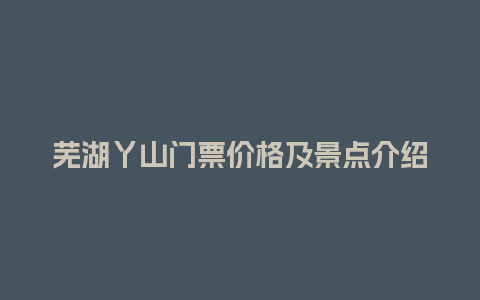 芜湖丫山门票价格及景点介绍